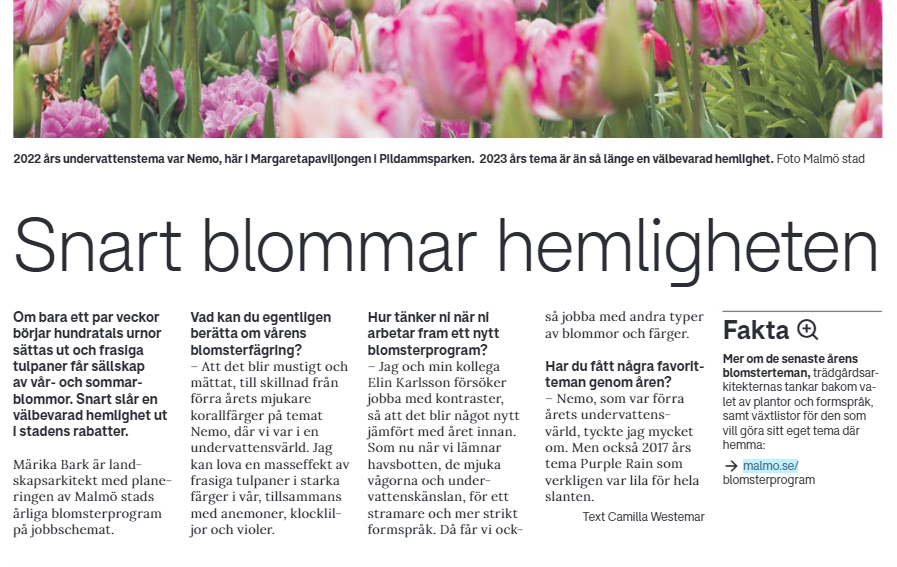 2022 års undervattenstema var Nemo, här i Margaretapaviljongen i Pildammsparken. 2023 års tema är än så länge en välbevarad hemlighet. Foto Malmö stad

Snart blommar hemligheten

Om bara ett par veckor börjar hundratals urnor sättas ut och frasiga tulpaner får sällskap av vår- och sommarblommor. Snart slår en välbevarad hemlighet ut i stadens rabatter.

Märika Bark är landskapsarkitekt med planeringen av Malmö stads årliga blomsterprogram på jobbschemat.

Vad kan du egentligen berätta om vårens blomsterfägring?
– Att det blir mustigt och mättat, till skillnad från förra årets mjukare korallfärger på temat Nemo, där vi var i en undervattensvärld. Jag kan lova en masseffekt av frasiga tulpaner i starka färger i vår, tillsammans med anemoner, klockliljor och violer.

Hur tänker ni när ni arbetar fram ett nytt blomsterprogram?
– Jag och min kollega Elin Karlsson försöker jobba med kontraster, så att det blir något nytt jämfört med året innan. Som nu när vi lämnar havsbotten, de mjuka vågorna och undervattenskänslan, för ett stramare och mer strikt formspråk. Då får vi också jobba med andra typer av blommor och färger.

Har du fått några favoritteman genom åren?
– Nemo, som var förra årets undervattensvärld, tyckte jag mycket om. Men också 2017 års tema Purple Rain som verkligen var lila för hela slanten.

Text Camilla Westemar

Fakta

Mer om de senaste årens blomsterteman, trädgårdsarkitekternas tankar bakom valet av plantor och formspråk, samt växtlistor för den som vill göra sitt eget tema där hemma:
→ malmo.se/blomsterprogram